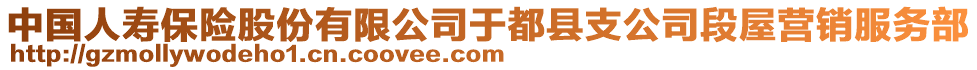 中国人寿保险股份有限公司于都县支公司段屋营销服务部
http://gzmollywodeho1.cn.coovee.com